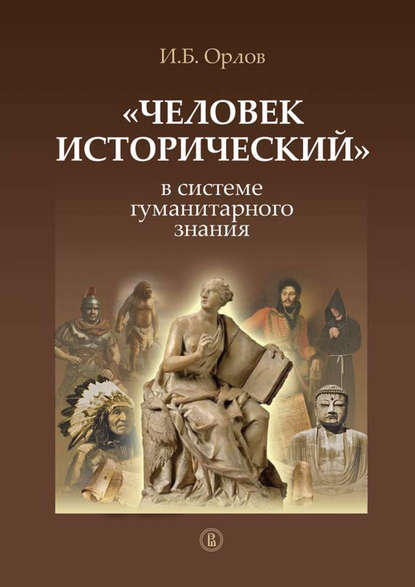 И.Б. Орлов

«ЧЕЛОВЕК ИСТОРИЧЕСКИЙ»

в системе гуманитарного знания